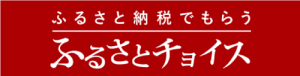 ふるさと納税でもらう

ふるさとチョイス